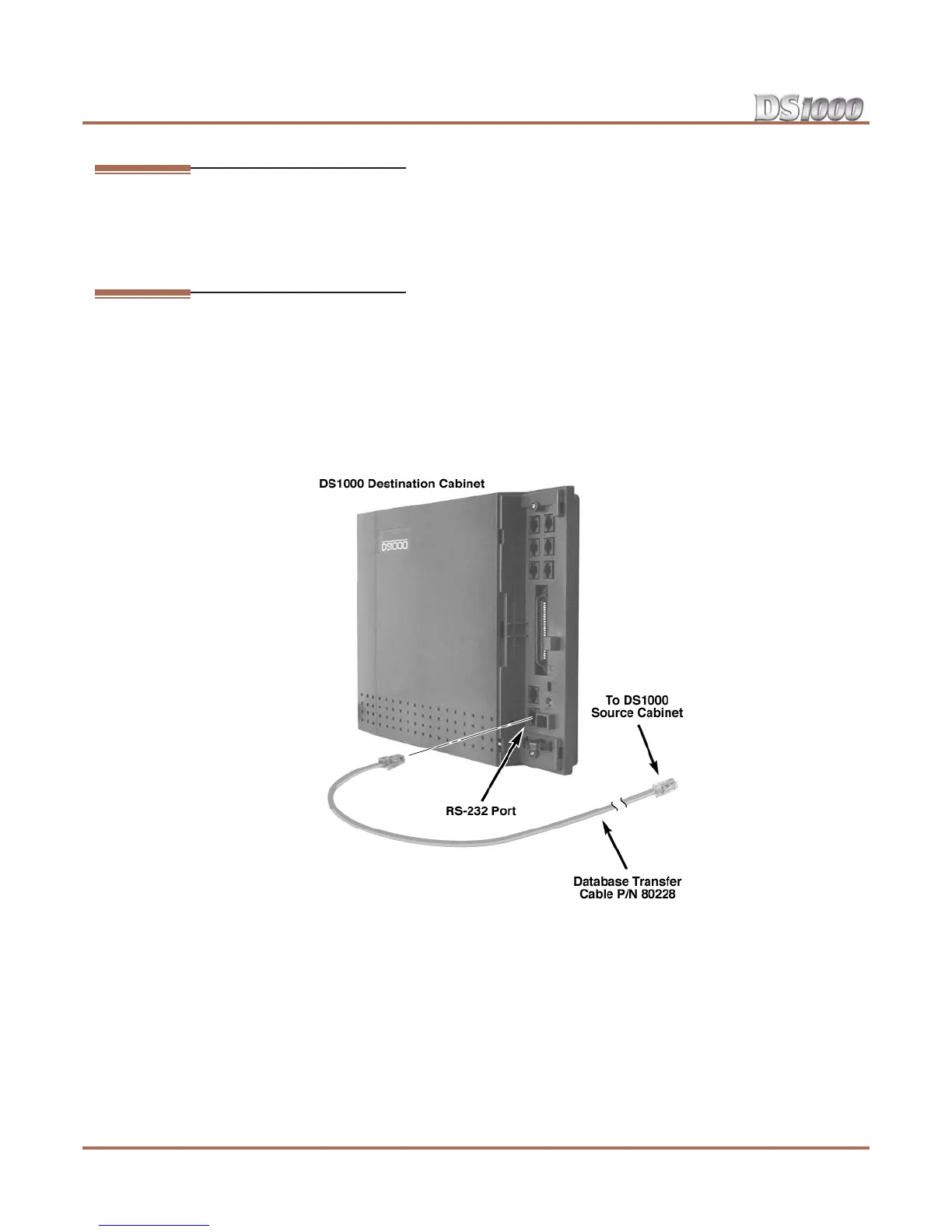 DS1000

DS1000 Destination Cabinet

DS1000

To DS1000
Source Cabinet

RS-232 Port

Database Transfer
Cable P/N 80228